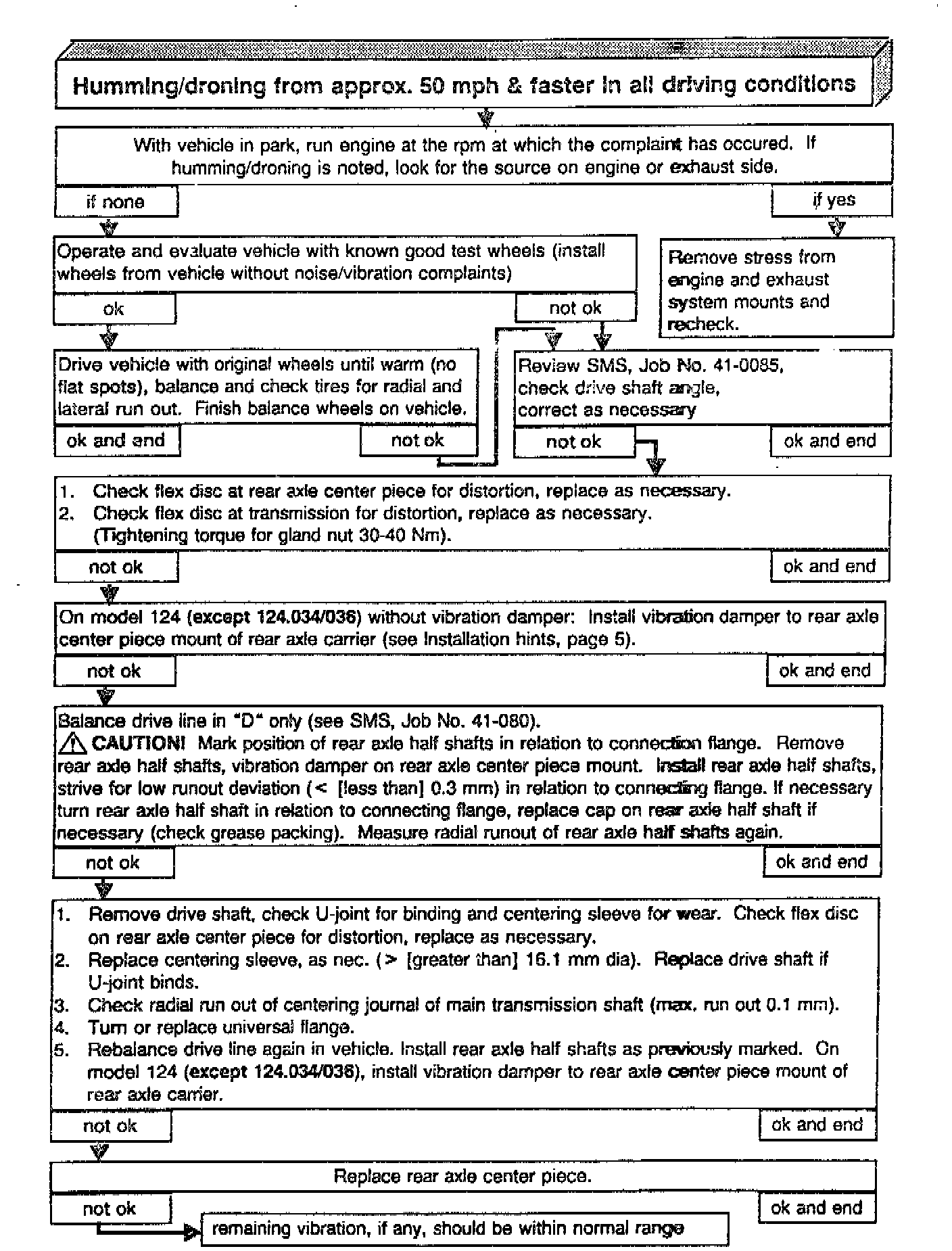 Humming/droning from approx. 50 mph & faster in all driving conditions

With vehicle in park, run engine at the rpm at which the complaint has occured. If humming/droning is noted, look for the source on engine or exhaust side.

if none

if yes

Operate and evaluate vehicle with known good test wheels (install wheels from vehicle without noise/vibration complaints)

Remove stress from engine and exhaust system mounts and recheck.

ok

not ok

Drive vehicle with original wheels until warm (no flat spots), balance and check tires for radial and lateral run out. Finish balance wheels on vehicle.

Review SMS, Job No. 41-0085, check drive shaft angle, correct as necessary

ok and end

not ok

not ok

ok and end

1. Check flex disc at rear axle center piece for distortion, replace as necessary.
2. Check flex disc at transmission for distortion, replace as necessary. (Tightening torque for gland nut 30-40 Nm).

not ok

ok and end

On model 124 (except 124.034/036) without vibration damper: Install vibration damper to rear axle center piece mount of rear axle carrier (see Installation hints, page 5).

not ok

ok and end

Balance drive line in "D" only (see SMS, Job No. 41-080).
CAUTION! Mark position of rear axle half shafts in relation to connection flange. Remove rear axle half shafts, vibration damper on rear axle center piece mount. Install rear axle half shafts, strive for low runout deviation (< [less than] 0.3 mm) in relation to connecting flange. If necessary turn rear axle half shaft in relation to connecting flange, replace cap on rear axle half shaft if necessary (check grease packing). Measure radial runout of rear axle half shafts again.

not ok

ok and end

1. Remove drive shaft, check U-joint for binding and centering sleeve for wear. Check flex disc on rear axle center piece for distortion, replace as necessary.
2. Replace centering sleeve, as nec. (> [greater than] 16.1 mm dia). Replace drive shaft if U-joint binds.
3. Check radial run out of centering journal of main transmission shaft (max. run out 0.1 mm).
4. Turn or replace universal flange.
5. Rebalance drive line again in vehicle. Install rear axle half shafts as previously marked. On model 124 (except 124.034/036), install vibration damper to rear axle center piece mount of rear axle carrier.

not ok

ok and end

Replace rear axle center piece.

not ok

ok and end

remaining vibration, if any, should be within normal range